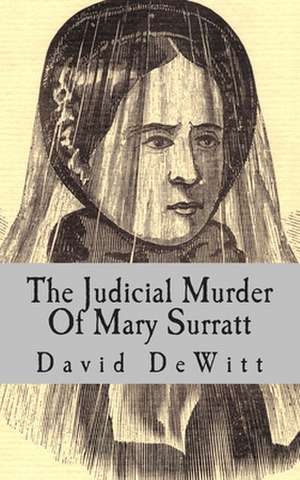 The Judicial Murder Of Mary Surratt

David DeWitt